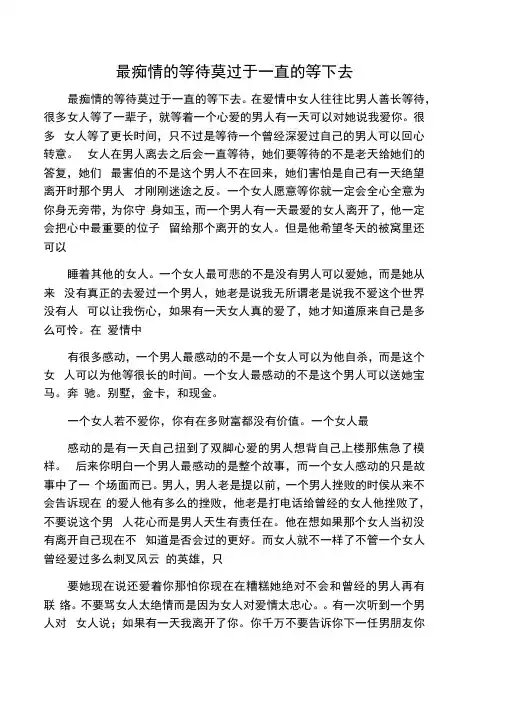 最痴情的等待莫过于一直的等下去

最痴情的等待莫过于一直的等下去。在爱情中女人往往比男人善长等待，很多女人等了一辈子，就等着一个心爱的男人有一天可以对她说我爱你。很多 女人等了更长时间，只不过是等待一个曾经深爱过自己的男人可以回心转意。 女人在男人离去之后会一直等待，她们要等待的不是老天给她们的答复，她们 最害怕的不是这个男人不在回来，她们害怕是自己有一天绝望离开时那个男人 才刚刚迷途之反。一个女人愿意等你就一定会全心全意为你身无旁带，为你守 身如玉，而一个男人有一天最爱的女人离开了，他一定会把心中最重要的位子 留给那个离开的女人。但是他希望冬天的被窝里还可以

睡着其他的女人。一个女人最可悲的不是没有男人可以爱她，而是她从来 没有真正的去爱过一个男人，她老是说我无所谓老是说我不爱这个世界没有人 可以让我伤心，如果有一天女人真的爱了，她才知道原来自己是多么可怜。在 爱情中

有很多感动，一个男人最感动的不是一个女人可以为他自杀，而是这个女 人可以为他等很长的时间。一个女人最感动的不是这个男人可以送她宝马。奔 驰。别墅，金卡，和现金。

一个女人若不爱你，你有在多财富都没有价值。一个女人最

感动的是有一天自己扭到了双脚心爱的男人想背自己上楼那焦急了模样。 后来你明白一个男人最感动的是整个故事，而一个女人感动的只是故事中了一 个场面而已。男人，男人老是提以前，一个男人挫败的时侯从来不会告诉现在 的爱人他有多么的挫败，他老是打电话给曾经的女人他挫败了，不要说这个男 人花心而是男人天生有责任在。他在想如果那个女人当初没有离开自己现在不 知道是否会过的更好。而女人就不一样了不管一个女人曾经爱过多么刺叉风云 的英雄，只

要她现在说还爱着你那怕你现在在糟糕她绝对不会和曾经的男人再有联 络。不要骂女人太绝情而是因为女人对爱情太忠心。。有一次听到一个男人对 女人说；如果有一天我离开了你。你千万不要告诉你下一任男朋友你